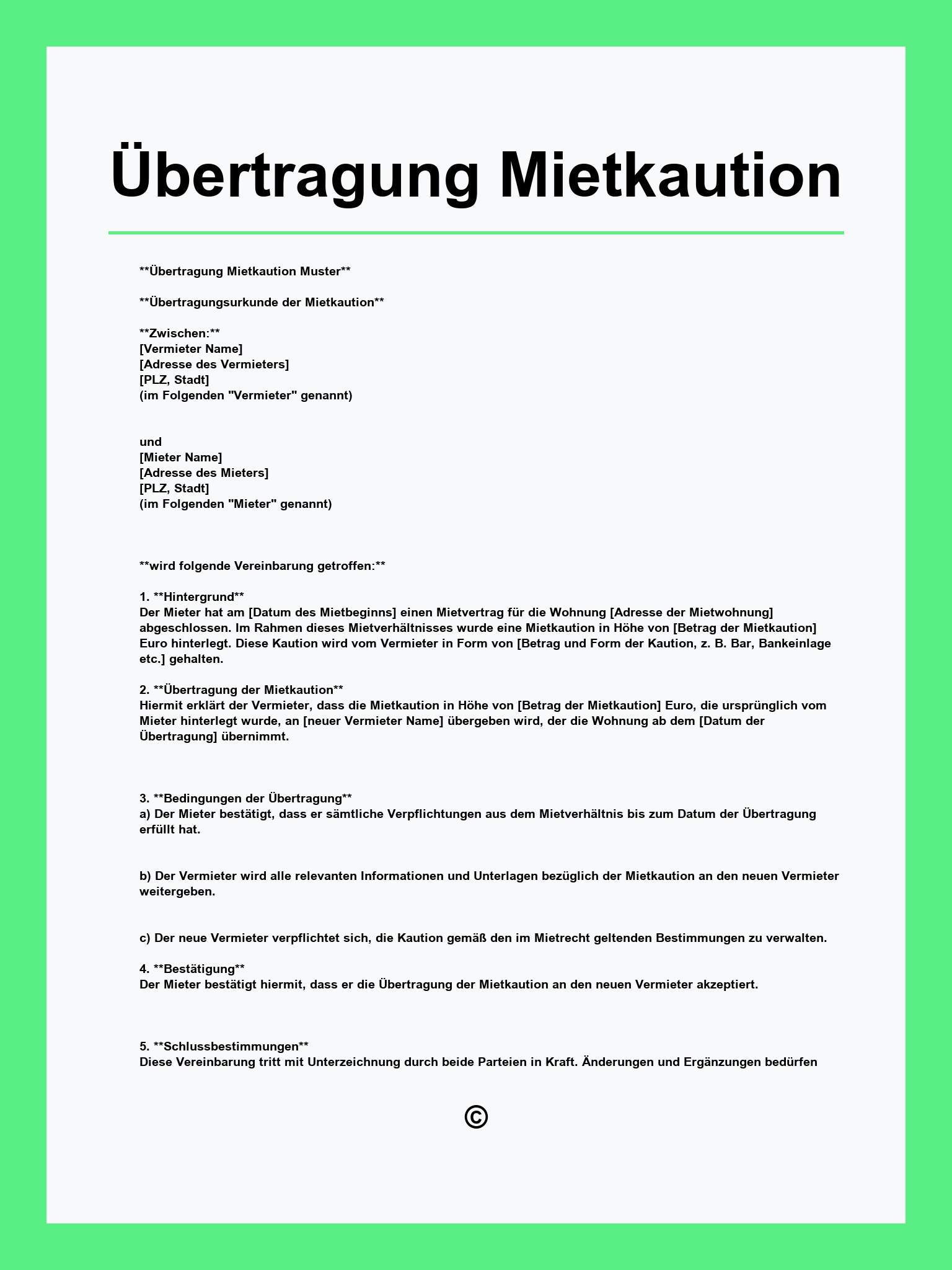 Übertragung Mietkaution

**Übertragung Mietkaution Muster**

**Übertragungsurkunde der Mietkaution**

**Zwischen:**
[Vermieter Name]
[Adresse des Vermieters]
[PLZ, Stadt]
(im Folgenden "Vermieter" genannt)

und
[Mieter Name]
[Adresse des Mieters]
[PLZ, Stadt]
(im Folgenden "Mieter" genannt)

**wird folgende Vereinbarung getroffen:**

1. **Hintergrund**
Der Mieter hat am [Datum des Mietbeginns] einen Mietvertrag für die Wohnung [Adresse der Mietwohnung] abgeschlossen. Im Rahmen dieses Mietverhältnisses wurde eine Mietkaution in Höhe von [Betrag der Mietkaution] Euro hinterlegt. Diese Kaution wird vom Vermieter in Form von [Betrag und Form der Kaution, z. B. Bar, Bankeinlage etc.] gehalten.

2. **Übertragung der Mietkaution**
Hiermit erklärt der Vermieter, dass die Mietkaution in Höhe von [Betrag der Mietkaution] Euro, die ursprünglich vom Mieter hinterlegt wurde, an [neuer Vermieter Name] übergeben wird, der die Wohnung ab dem [Datum der Übertragung] übernimmt.

3. **Bedingungen der Übertragung**
a) Der Mieter bestätigt, dass er sämtliche Verpflichtungen aus dem Mietverhältnis bis zum Datum der Übertragung erfüllt hat.

b) Der Vermieter wird alle relevanten Informationen und Unterlagen bezüglich der Mietkaution an den neuen Vermieter weitergeben.

c) Der neue Vermieter verpflichtet sich, die Kaution gemäß den im Mietrecht geltenden Bestimmungen zu verwalten.

4. **Bestätigung**
Der Mieter bestätigt hiermit, dass er die Übertragung der Mietkaution an den neuen Vermieter akzeptiert.

5. **Schlussbestimmungen**
Diese Vereinbarung tritt mit Unterzeichnung durch beide Parteien in Kraft. Änderungen und Ergänzungen bedürfen

©